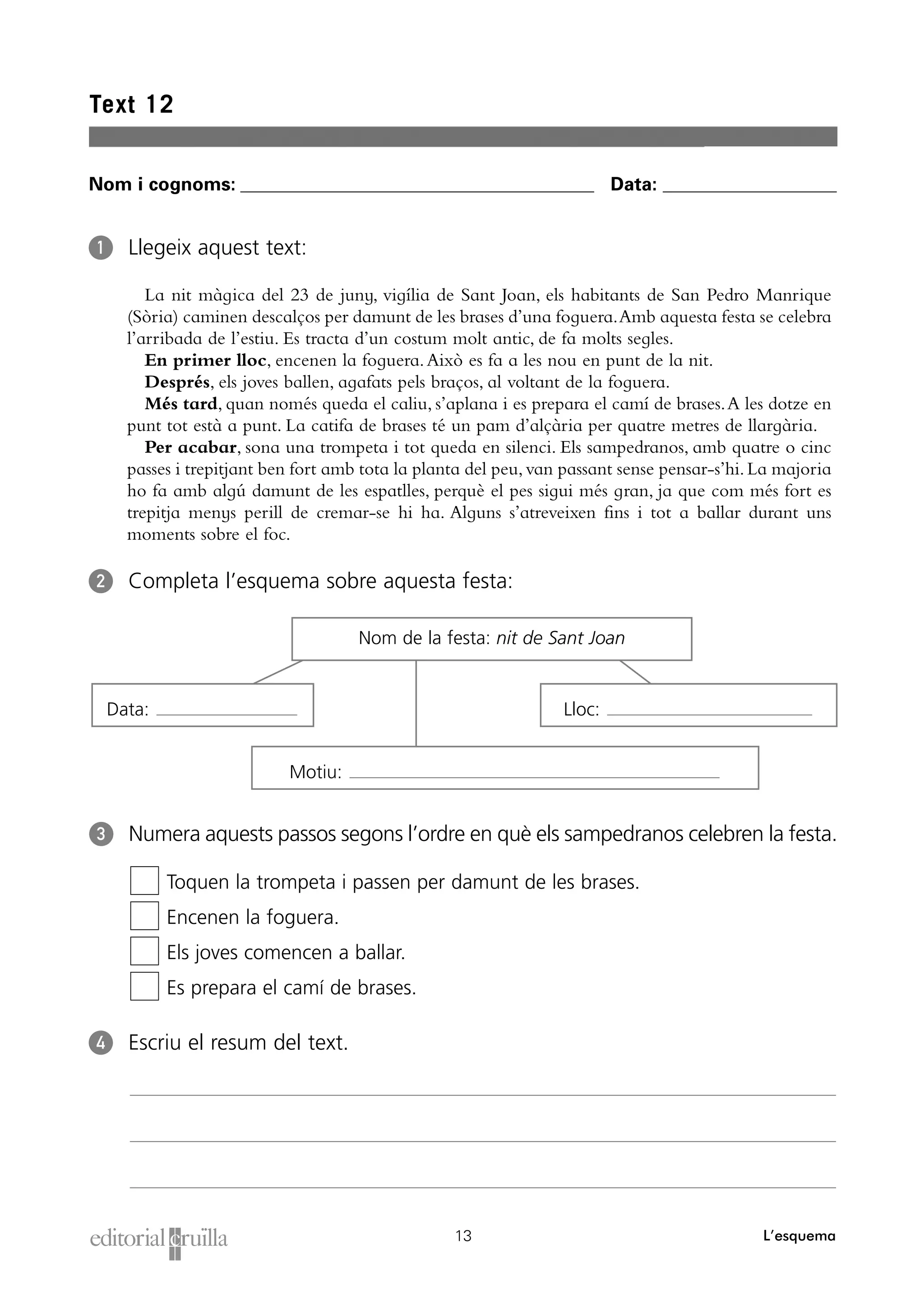 Text 12

Nom i cognoms: ____ Data: ____

1 Llegeix aquest text:

La nit màgica del 23 de juny, vigília de Sant Joan, els habitants de San Pedro Manrique (Sòria) caminen descalços per damunt de les brases d'una foguera. Amb aquesta festa se celebra l'arribada de l'estiu. Es tracta d'un costum molt antic, de fa molts segles.

En primer lloc, encenen la foguera. Això es fa a les nou en punt de la nit.

Després, els joves ballen, agafats pels braços, al voltant de la foguera.

Més tard, quan només queda el caliu, s'aplana i es prepara el camí de brases. A les dotze en punt tot està a punt. La catifa de brases té un pam d'alçària per quatre metres de llargària.

Per acabar, sona una trompeta i tot queda en silenci. Els sampedranos, amb quatre o cinc passes i trepitjant ben fort amb tota la planta del peu, van passant sense pensar-s'hi. La majoria ho fa amb algú damunt de les espatlles, perquè el pes sigui més gran, ja que com més fort es trepitja menys perill de cremar-se hi ha. Alguns s'atreveixen fins i tot a ballar durant uns moments sobre el foc.

2 Completa l'esquema sobre aquesta festa:

Nom de la festa: nit de Sant Joan

Data: ____

Lloc: ____

Motiu: ____

3 Numera aquests passos segons l'ordre en què els sampedranos celebren la festa.

☐ Toquen la trompeta i passen per damunt de les brases.
☐ Encenen la foguera.
☐ Els joves comencen a ballar.
☐ Es prepara el camí de brases.

4 Escriu el resum del text.

____
____
____

editorial cruïlla 13 L'esquema